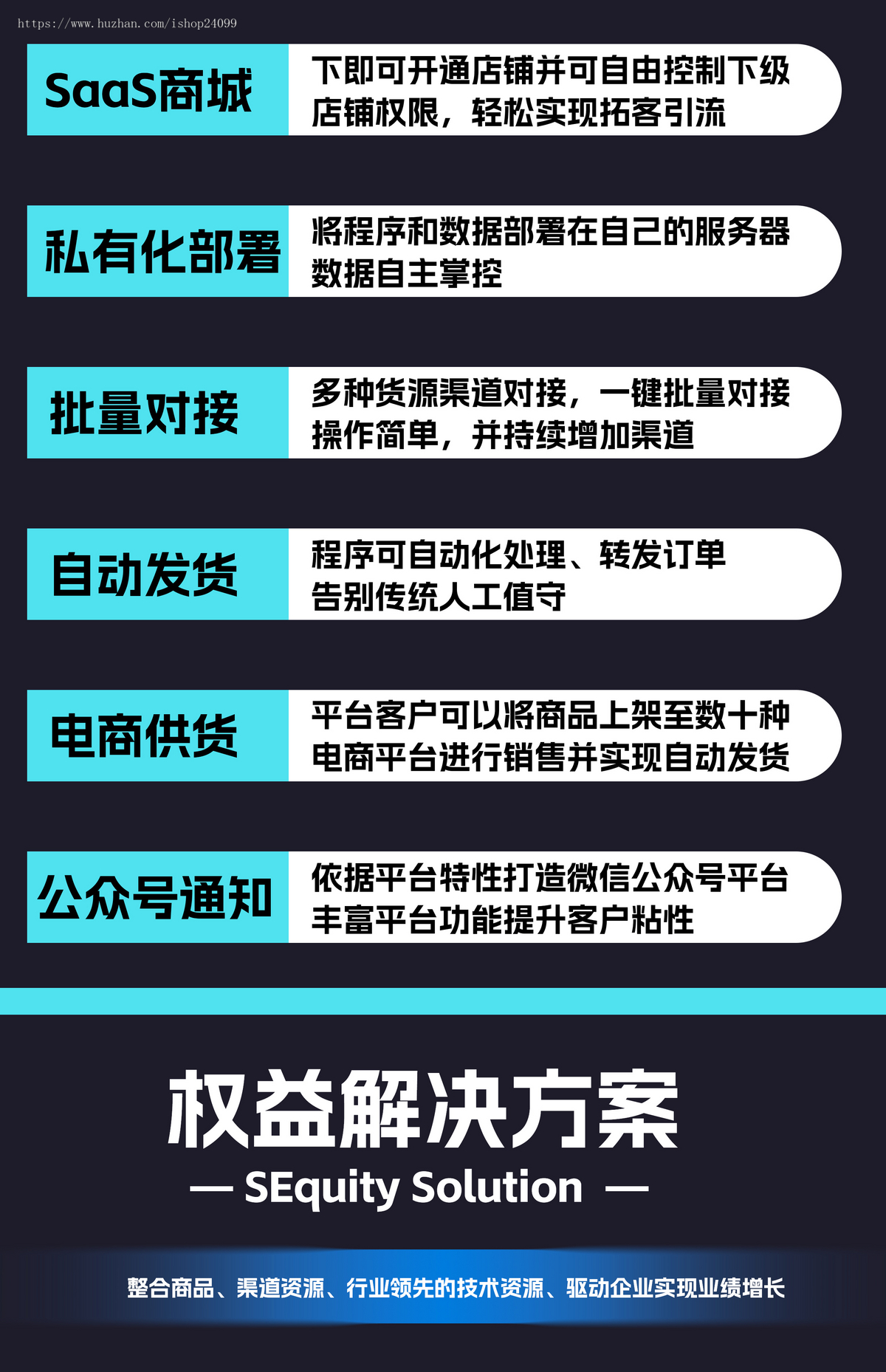 https://www.huzhan.com/ishop24099

SaaS商城

下即可开通店铺并可自由控制下级店铺权限，轻松实现拓客引流

私有化部署

将程序和数据部署在自己的服务器数据自主掌控

批量对接

多种货源渠道对接，一键批量对接操作简单，并持续增加渠道

自动发货

程序可自动化处理、转发订单告别传统人工值守

电商供货

平台客户可以将商品上架至数十种电商平台进行销售并实现自动发货

公众号通知

依据平台特性打造微信公众号平台丰富平台功能提升客户粘性

权益解决方案

— SEquity Solution —

整合商品、渠道资源、行业领先的技术资源、驱动企业实现业绩增长